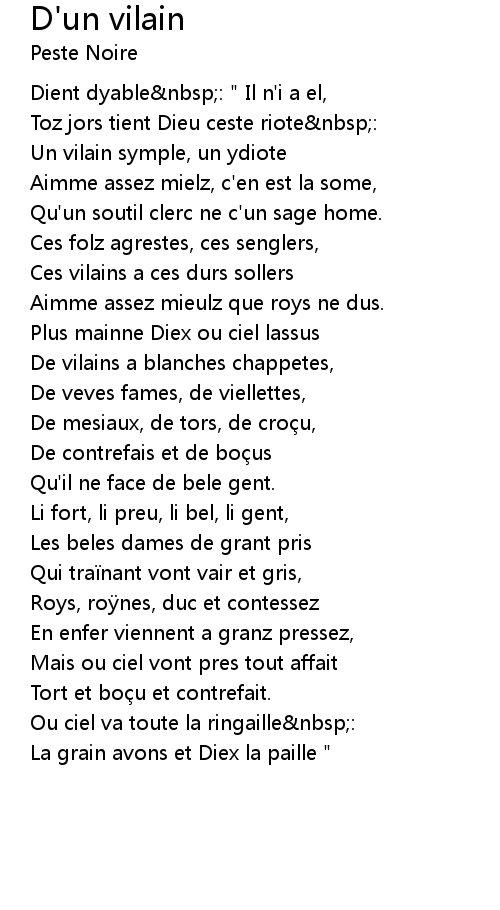 D'un vilain
Peste Noire

Dient dyable&nbsp;: " Il n'i a el,
Toz jors tient Dieu ceste riote&nbsp;:
Un vilain symple, un ydiote
Aimme assez mielz, c'en est la some,
Qu'un soutil clerc ne c'un sage home.
Ces folz agrestes, ces senglers,
Ces vilains a ces durs sollers
Aimme assez mieulz que roys ne dus.
Plus mainne Diex ou ciel lassus
De vilains a blanches chappetes,
De veves fames, de viellettes,
De mesiaux, de tors, de croçu,
De contrefais et de boçus
Qu'il ne face de bele gent.
Li fort, li preu, li bel, li gent,
Les beles dames de grant pris
Qui traïnant vont vair et gris,
Roys, roÿnes, duc et contessez
En enfer viennent a granz pressez,
Mais ou ciel vont pres tout affait
Tort et boçu et contrefait.
Ou ciel va toute la ringaille&nbsp;:
La grain avons et Diex la paille "